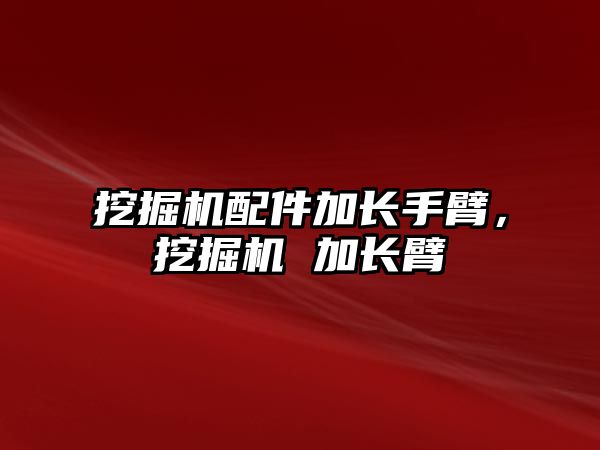 挖掘机配件加长手臂，挖掘机 加长臂